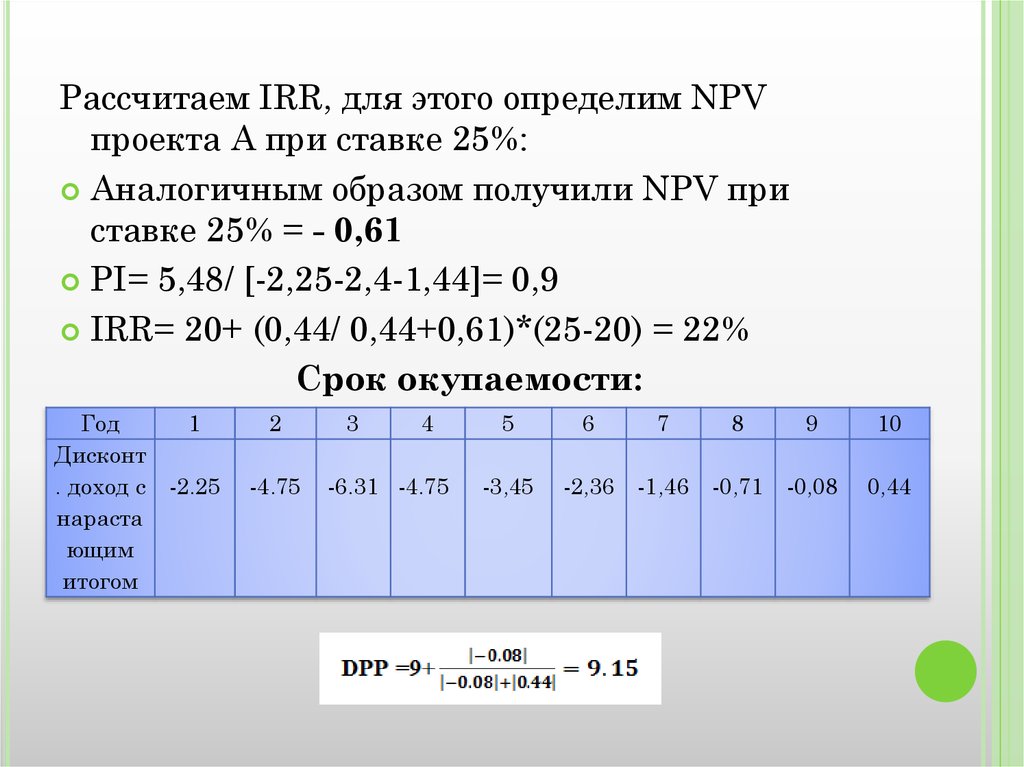 Рассчитаем IRR, для этого определим NPV проекта А при ставке 25%:

Аналогичным образом получили NPV при ставке 25% = - **0,61**

PI= 5,48/ [-2,25-2,4-1,44]= 0,9

IRR= 20+ (0,44/ 0,44+0,61)*(25-20) = 22%

**Срок окупаемости:**

| Год | 1 | 2 | 3 | 4 | 5 | 6 | 7 | 8 | 9 | 10 |
|---|---|---|---|---|---|---|---|---|---|---|
| Дисконт. доход с нарастающим итогом | -2.25 | -4.75 | -6.31 | -4.75 | -3,45 | -2,36 | -1,46 | -0,71 | -0,08 | 0,44 |

$DPP = 9 + \frac{|-0.08|}{|-0.08|+|0.44|} = 9.15$